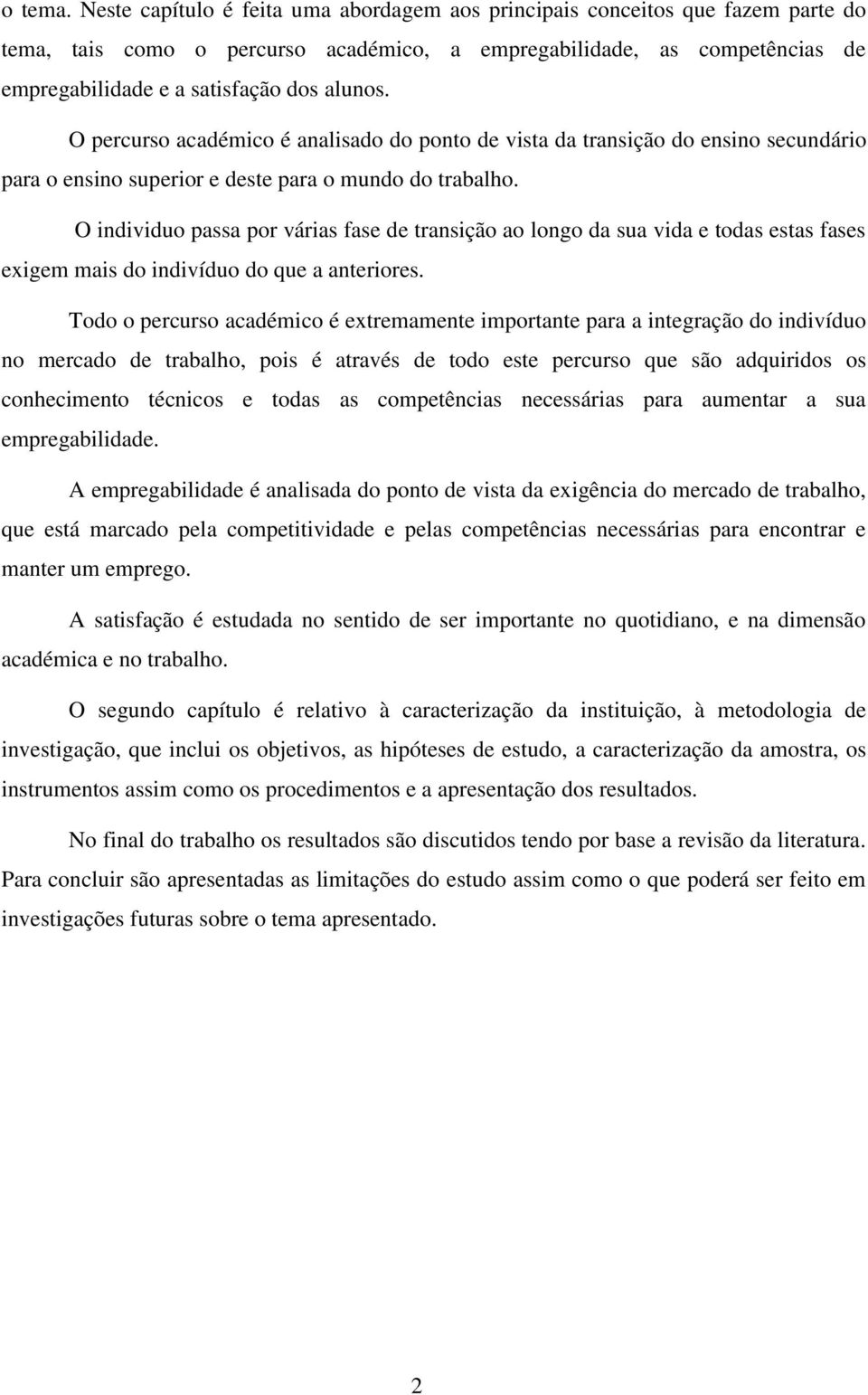 o tema. Neste capítulo é feita uma abordagem aos principais conceitos que fazem parte do tema, tais como o percurso académico, a empregabilidade, as competências de empregabilidade e a satisfação dos alunos.

O percurso académico é analisado do ponto de vista da transição do ensino secundário para o ensino superior e deste para o mundo do trabalho.

O individuo passa por várias fase de transição ao longo da sua vida e todas estas fases exigem mais do indivíduo do que a anteriores.

Todo o percurso académico é extremamente importante para a integração do indivíduo no mercado de trabalho, pois é através de todo este percurso que são adquiridos os conhecimento técnicos e todas as competências necessárias para aumentar a sua empregabilidade.

A empregabilidade é analisada do ponto de vista da exigência do mercado de trabalho, que está marcado pela competitividade e pelas competências necessárias para encontrar e manter um emprego.

A satisfação é estudada no sentido de ser importante no quotidiano, e na dimensão académica e no trabalho.

O segundo capítulo é relativo à caracterização da instituição, à metodologia de investigação, que inclui os objetivos, as hipóteses de estudo, a caracterização da amostra, os instrumentos assim como os procedimentos e a apresentação dos resultados.

No final do trabalho os resultados são discutidos tendo por base a revisão da literatura. Para concluir são apresentadas as limitações do estudo assim como o que poderá ser feito em investigações futuras sobre o tema apresentado.

2